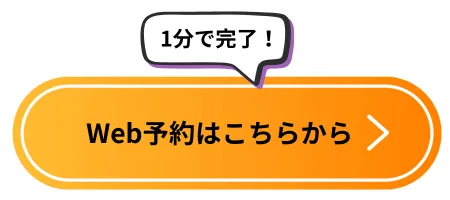 1分で完了！

Web予約はこちらから